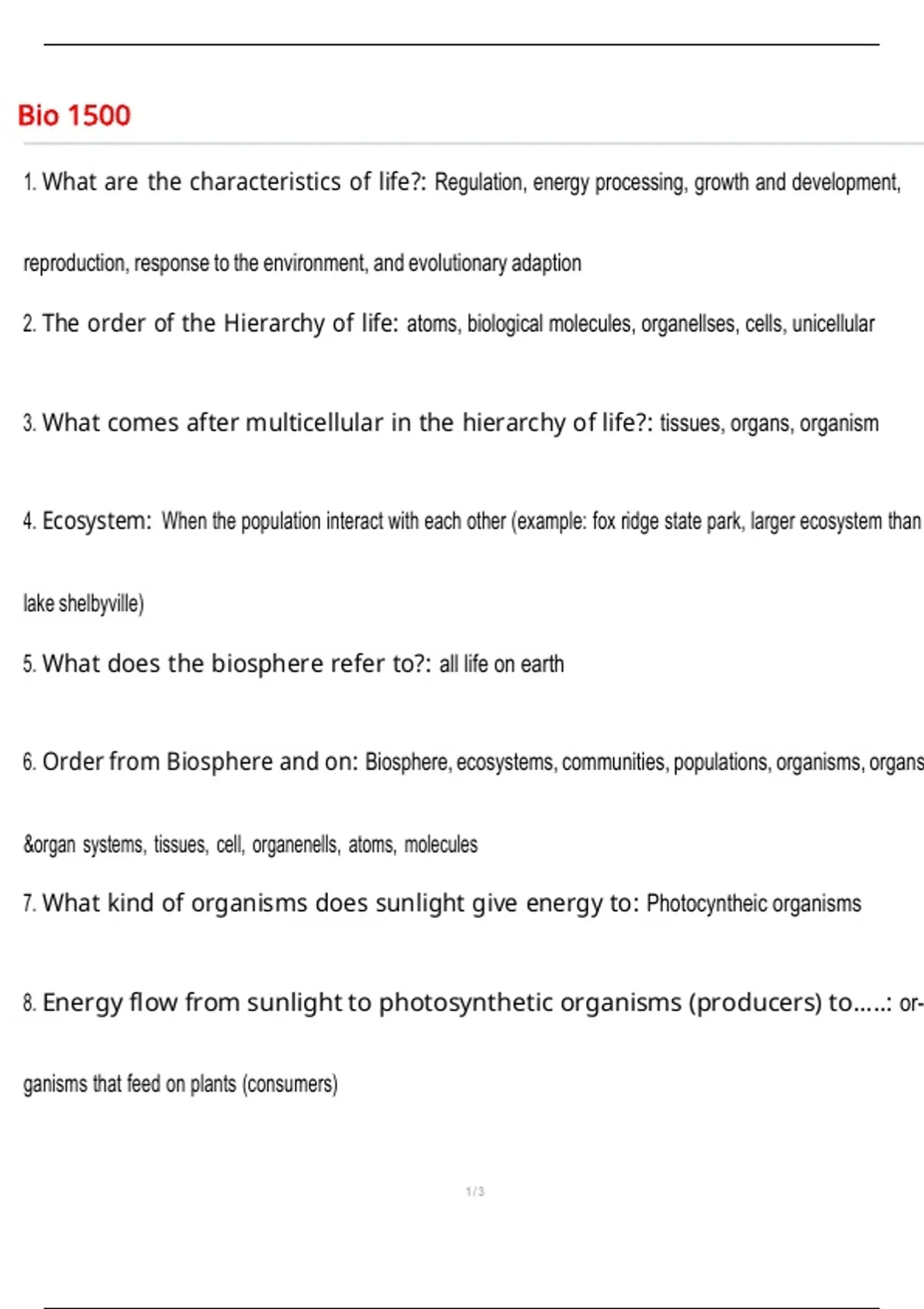 Bio 1500

1. What are the characteristics of life?: Regulation, energy processing, growth and development, reproduction, response to the environment, and evolutionary adaption

2. The order of the Hierarchy of life: atoms, biological molecules, organellses, cells, unicellular

3. What comes after multicellular in the hierarchy of life?: tissues, organs, organism

4. Ecosystem: When the population interact with each other (example: fox ridge state park, larger ecosystem than lake shelbyville)

5. What does the biosphere refer to?: all life on earth

6. Order from Biosphere and on: Biosphere, ecosystems, communities, populations, organisms, organs &organ systems, tissues, cell, organenells, atoms, molecules

7. What kind of organisms does sunlight give energy to: Photocyntheic organisms

8. Energy flow from sunlight to photosynthetic organisms (producers) to.....: organisms that feed on plants (consumers)

1 / 3